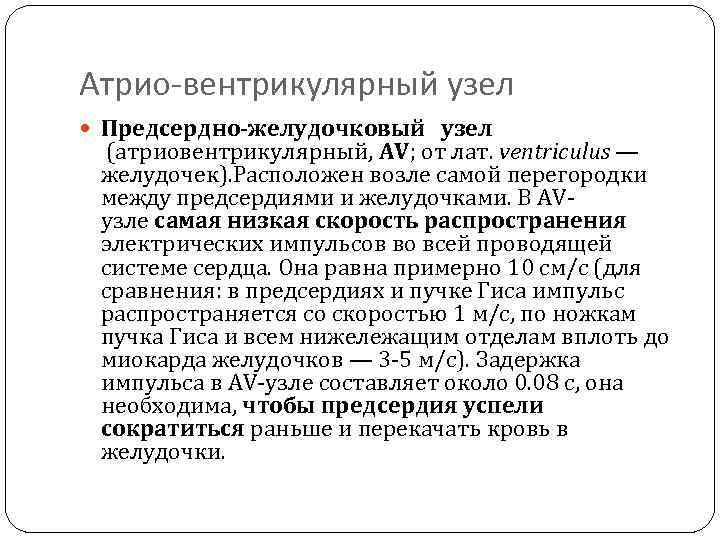 Атрио-вентрикулярный узел

• Предсердно-желудочковый узел (атриовентрикулярный, AV; от лат. ventriculus — желудочек).Расположен возле самой перегородки между предсердиями и желудочками. В AV-узле самая низкая скорость распространения электрических импульсов во всей проводящей системе сердца. Она равна примерно 10 см/с (для сравнения: в предсердиях и пучке Гиса импульс распространяется со скоростью 1 м/с, по ножкам пучка Гиса и всем нижележащим отделам вплоть до миокарда желудочков — 3-5 м/с). Задержка импульса в AV-узле составляет около 0.08 с, она необходима, чтобы предсердия успели сократиться раньше и перекачать кровь в желудочки.